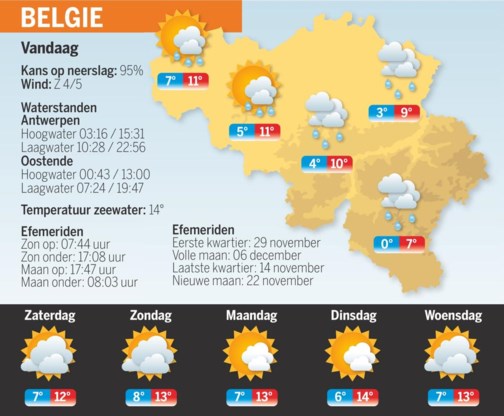 BELGIE

Vandaag

Kans op neerslag: 95%
Wind: Z 4/5

Waterstanden
Antwerpen
Hoogwater 03:16 / 15:31
Laagwater 10:28 / 22:56
Oostende
Hoogwater 00:43 / 13:00
Laagwater 07:24 / 19:47

Temperatuur zeewater: 14°

Efemeriden
Zon op: 07:44 uur
Zon onder: 17:08 uur
Maan op: 17:47 uur
Maan onder: 08:03 uur

Efemeriden
Eerste kwartier: 29 november
Volle maan: 06 december
Laatste kwartier: 14 november
Nieuwe maan: 22 november

7° 11°
5° 11°
4° 10°
3° 9°
0° 7°

Zaterdag
7° 12°

Zondag
8° 13°

Maandag
7° 13°

Dinsdag
6° 14°

Woensdag
7° 13°